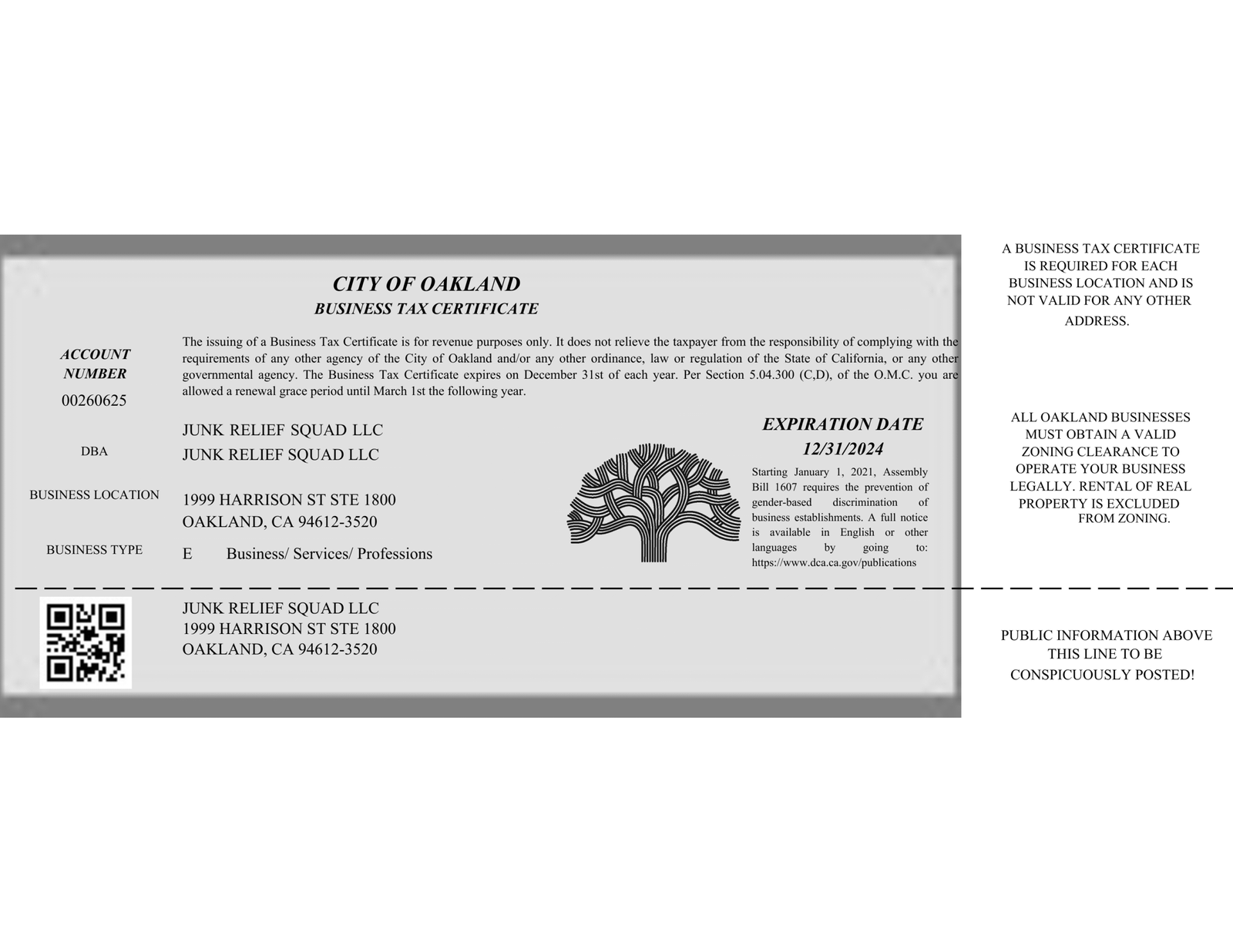 CITY OF OAKLAND
BUSINESS TAX CERTIFICATE

ACCOUNT NUMBER
00260625

The issuing of a Business Tax Certificate is for revenue purposes only. It does not relieve the taxpayer from the responsibility of complying with the requirements of any other agency of the City of Oakland and/or any other ordinance, law or regulation of the State of California, or any other governmental agency. The Business Tax Certificate expires on December 31st of each year. Per Section 5.04.300 (C,D), of the O.M.C. you are allowed a renewal grace period until March 1st the following year.

JUNK RELIEF SQUAD LLC

DBA
JUNK RELIEF SQUAD LLC

BUSINESS LOCATION
1999 HARRISON ST STE 1800
OAKLAND, CA 94612-3520

BUSINESS TYPE
E Business/ Services/ Professions

EXPIRATION DATE
12/31/2024

Starting January 1, 2021, Assembly Bill 1607 requires the prevention of gender-based discrimination of business establishments. A full notice is available in English or other languages by going to: https://www.dca.ca.gov/publications

JUNK RELIEF SQUAD LLC
1999 HARRISON ST STE 1800
OAKLAND, CA 94612-3520

A BUSINESS TAX CERTIFICATE IS REQUIRED FOR EACH BUSINESS LOCATION AND IS NOT VALID FOR ANY OTHER ADDRESS.

ALL OAKLAND BUSINESSES MUST OBTAIN A VALID ZONING CLEARANCE TO OPERATE YOUR BUSINESS LEGALLY. RENTAL OF REAL PROPERTY IS EXCLUDED FROM ZONING.

PUBLIC INFORMATION ABOVE THIS LINE TO BE CONSPICUOUSLY POSTED!